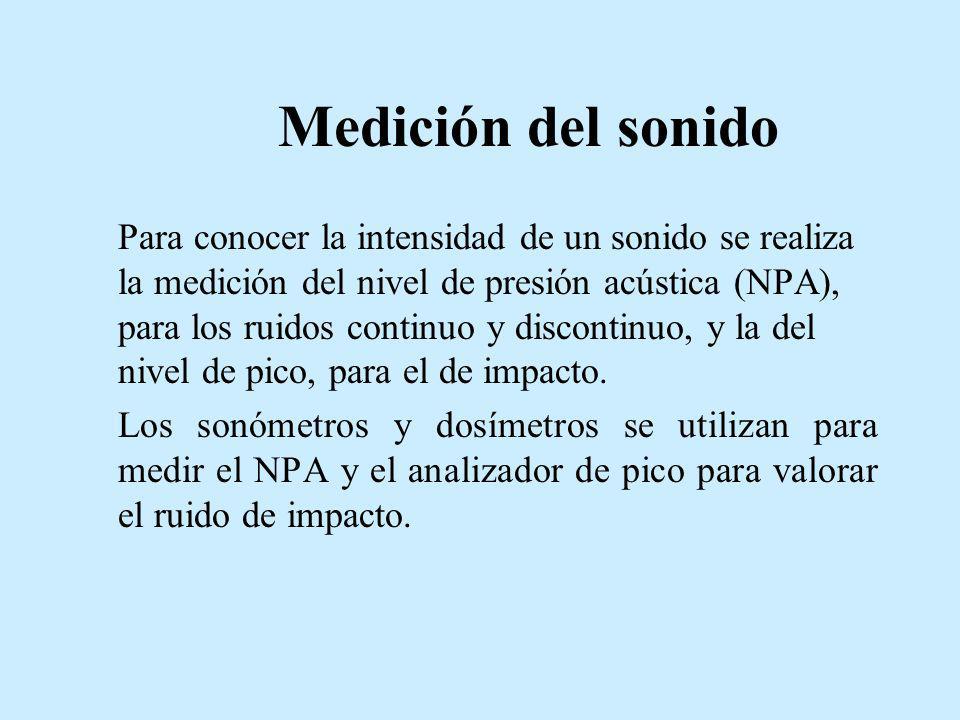 Medición del sonido

Para conocer la intensidad de un sonido se realiza la medición del nivel de presión acústica (NPA), para los ruidos continuo y discontinuo, y la del nivel de pico, para el de impacto.

Los sonómetros y dosímetros se utilizan para medir el NPA y el analizador de pico para valorar el ruido de impacto.